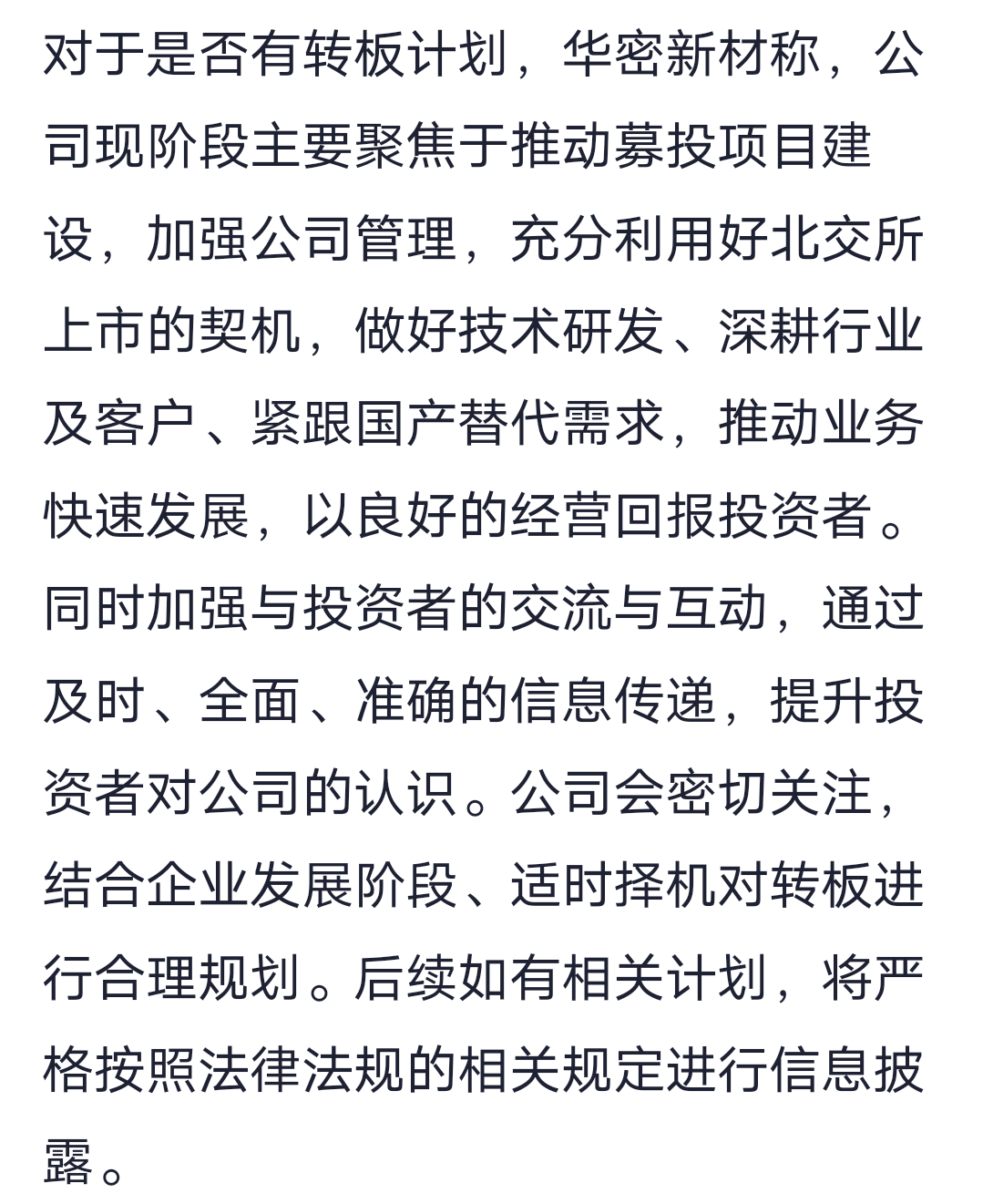 对于是否有转板计划，华密新材称，公司现阶段主要聚焦于推动募投项目建设，加强公司管理，充分利用好北交所上市的契机，做好技术研发、深耕行业及客户、紧跟国产替代需求，推动业务快速发展，以良好的经营回报投资者。同时加强与投资者的交流与互动，通过及时、全面、准确的信息传递，提升投资者对公司的认识。公司会密切关注，结合企业发展阶段、适时择机对转板进行合理规划。后续如有相关计划，将严格按照法律法规的相关规定进行信息披露。